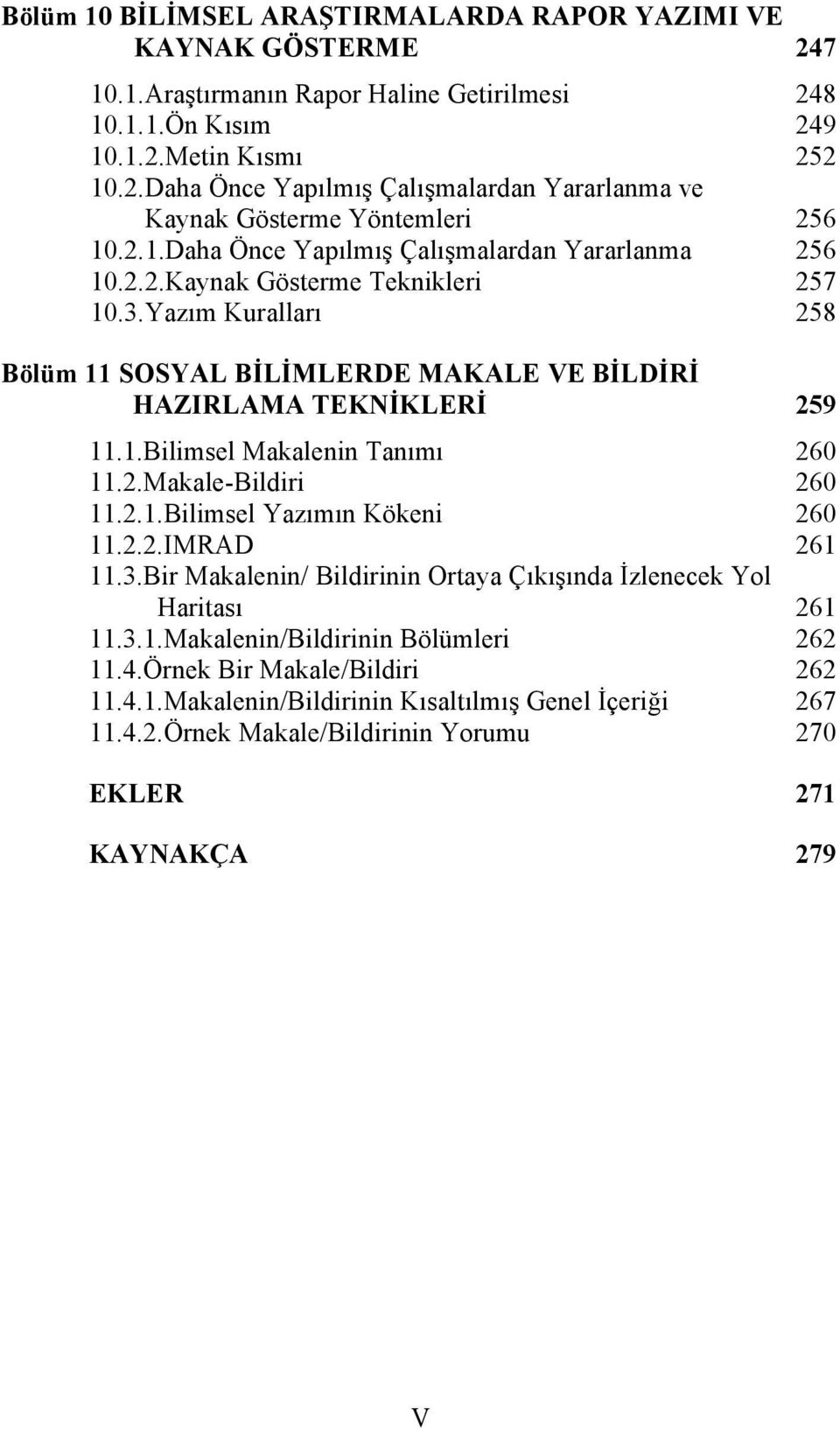 Bölüm 10 BİLİMSEL ARAŞTIRMALARDA RAPOR YAZIMI VE KAYNAK GÖSTERME 247

10.1.Araştırmanın Rapor Haline Getirilmesi 248
10.1.1.Ön Kısım 249
10.1.2.Metin Kısmı 252
10.2.Daha Önce Yapılmış Çalışmalardan Yararlanma ve Kaynak Gösterme Yöntemleri 256
10.2.1.Daha Önce Yapılmış Çalışmalardan Yararlanma 256
10.2.2.Kaynak Gösterme Teknikleri 257
10.3.Yazım Kuralları 258

Bölüm 11 SOSYAL BİLİMLERDE MAKALE VE BİLDİRİ HAZIRLAMA TEKNİKLERİ 259

11.1.Bilimsel Makalenin Tanımı 260
11.2.Makale-Bildiri 260
11.2.1.Bilimsel Yazımın Kökeni 260
11.2.2.IMRAD 261
11.3.Bir Makalenin/ Bildirinin Ortaya Çıkışında İzlenecek Yol Haritası 261
11.3.1.Makalenin/Bildirinin Bölümleri 262
11.4.Örnek Bir Makale/Bildiri 262
11.4.1.Makalenin/Bildirinin Kısaltılmış Genel İçeriği 267
11.4.2.Örnek Makale/Bildirinin Yorumu 270

EKLER 271

KAYNAKÇA 279

V